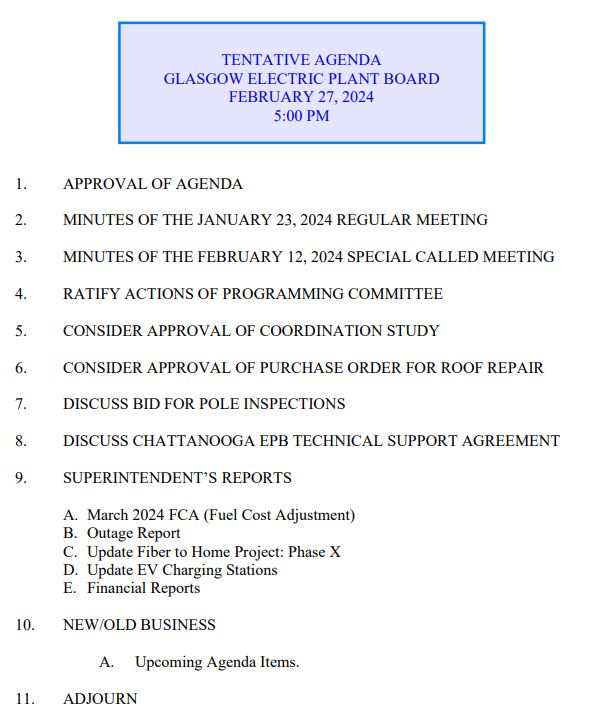 TENTATIVE AGENDA
GLASGOW ELECTRIC PLANT BOARD
FEBRUARY 27, 2024
5:00 PM

1. APPROVAL OF AGENDA

2. MINUTES OF THE JANUARY 23, 2024 REGULAR MEETING

3. MINUTES OF THE FEBRUARY 12, 2024 SPECIAL CALLED MEETING

4. RATIFY ACTIONS OF PROGRAMMING COMMITTEE

5. CONSIDER APPROVAL OF COORDINATION STUDY

6. CONSIDER APPROVAL OF PURCHASE ORDER FOR ROOF REPAIR

7. DISCUSS BID FOR POLE INSPECTIONS

8. DISCUSS CHATTANOOGA EPB TECHNICAL SUPPORT AGREEMENT

9. SUPERINTENDENT'S REPORTS

A. March 2024 FCA (Fuel Cost Adjustment)
B. Outage Report
C. Update Fiber to Home Project: Phase X
D. Update EV Charging Stations
E. Financial Reports

10. NEW/OLD BUSINESS

A. Upcoming Agenda Items.

11. ADJOURN